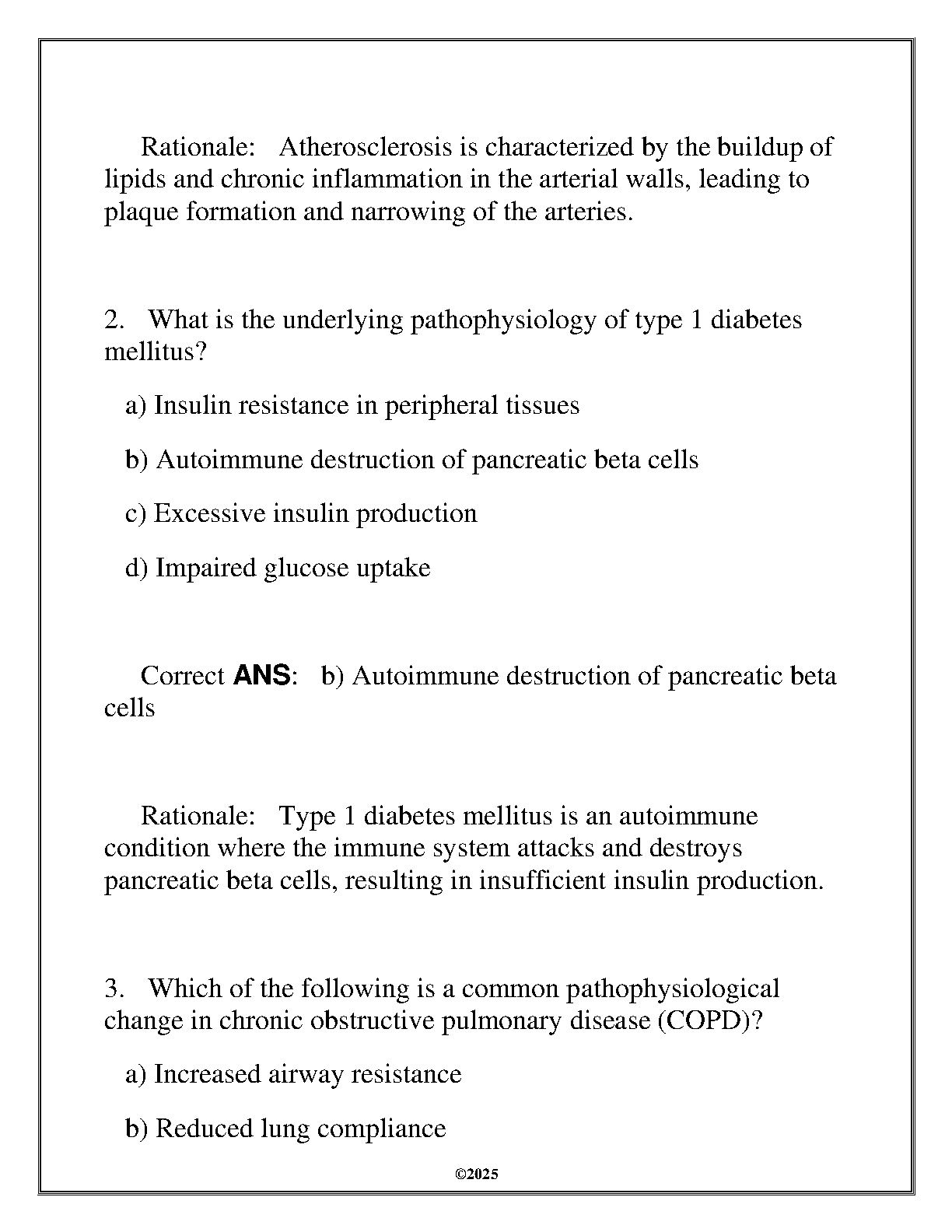 Rationale: Atherosclerosis is characterized by the buildup of lipids and chronic inflammation in the arterial walls, leading to plaque formation and narrowing of the arteries.

2. What is the underlying pathophysiology of type 1 diabetes mellitus?

a) Insulin resistance in peripheral tissues

b) Autoimmune destruction of pancreatic beta cells

c) Excessive insulin production

d) Impaired glucose uptake

Correct ANS: b) Autoimmune destruction of pancreatic beta cells

Rationale: Type 1 diabetes mellitus is an autoimmune condition where the immune system attacks and destroys pancreatic beta cells, resulting in insufficient insulin production.

3. Which of the following is a common pathophysiological change in chronic obstructive pulmonary disease (COPD)?

a) Increased airway resistance

b) Reduced lung compliance

©2025